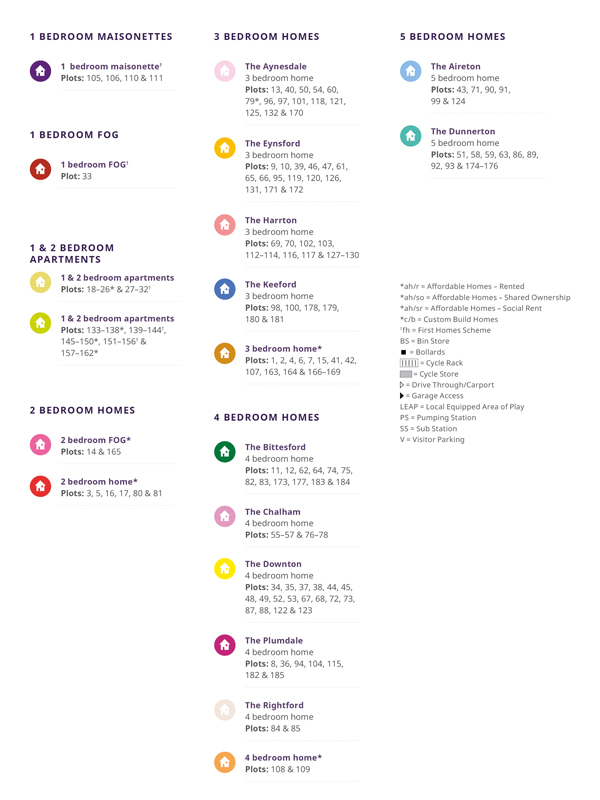 1 BEDROOM MAISONETTES

1 bedroom maisonette†
Plots: 105, 106, 110 & 111

1 BEDROOM FOG

1 bedroom FOG†
Plot: 33

1 & 2 BEDROOM APARTMENTS

1 & 2 bedroom apartments
Plots: 18–26* & 27–32†

1 & 2 bedroom apartments
Plots: 133–138*, 139–144†, 145–150*, 151–156† & 157–162*

2 BEDROOM HOMES

2 bedroom FOG*
Plots: 14 & 165

2 bedroom home*
Plots: 3, 5, 16, 17, 80 & 81

3 BEDROOM HOMES

The Aynesdale
3 bedroom home
Plots: 13, 40, 50, 54, 60, 79*, 96, 97, 101, 118, 121, 125, 132 & 170

The Eynsford
3 bedroom home
Plots: 9, 10, 39, 46, 47, 61, 65, 66, 95, 119, 120, 126, 131, 171 & 172

The Harrton
3 bedroom home
Plots: 69, 70, 102, 103, 112–114, 116, 117 & 127–130

The Keeford
3 bedroom home
Plots: 98, 100, 178, 179, 180 & 181

3 bedroom home*
Plots: 1, 2, 4, 6, 7, 15, 41, 42, 107, 163, 164 & 166–169

4 BEDROOM HOMES

The Bittesford
4 bedroom home
Plots: 11, 12, 62, 64, 74, 75, 82, 83, 173, 177, 183 & 184

The Chalham
4 bedroom home
Plots: 55–57 & 76–78

The Downton
4 bedroom home
Plots: 34, 35, 37, 38, 44, 45, 48, 49, 52, 53, 67, 68, 72, 73, 87, 88, 122 & 123

The Plumdale
4 bedroom home
Plots: 8, 36, 94, 104, 115, 182 & 185

The Rightford
4 bedroom home
Plots: 84 & 85

4 bedroom home*
Plots: 108 & 109

5 BEDROOM HOMES

The Aireton
5 bedroom home
Plots: 43, 71, 90, 91, 99 & 124

The Dunnerton
5 bedroom home
Plots: 51, 58, 59, 63, 86, 89, 92, 93 & 174–176

*ah/r = Affordable Homes – Rented
*ah/so = Affordable Homes – Shared Ownership
*ah/sr = Affordable Homes – Social Rent
*c/b = Custom Build Homes
†fh = First Homes Scheme
BS = Bin Store
■ = Bollards
= Cycle Rack
= Cycle Store
▷ = Drive Through/Carport
▶ = Garage Access
LEAP = Local Equipped Area of Play
PS = Pumping Station
SS = Sub Station
V = Visitor Parking